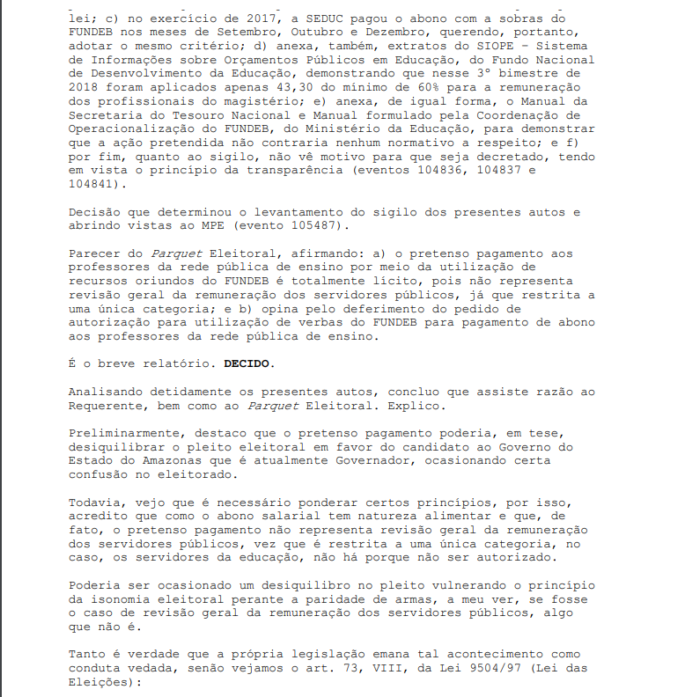 lei; c) no exercício de 2017, a SEDUC pagou o abono com a sobras do FUNDEB nos meses de Setembro, Outubro e Dezembro, querendo, portanto, adotar o mesmo critério; d) anexa, também, extratos do SIOPE – Sistema de Informações sobre Orçamentos Públicos em Educação, do Fundo Nacional de Desenvolvimento da Educação, demonstrando que nesse 3º bimestre de 2018 foram aplicados apenas 43,30 do mínimo de 60% para a remuneração dos profissionais do magistério; e) anexa, de igual forma, o Manual da Secretaria do Tesouro Nacional e Manual formulado pela Coordenação de Operacionalização do FUNDEB, do Ministério da Educação, para demonstrar que a ação pretendida não contraria nenhum normativo a respeito; e f) por fim, quanto ao sigilo, não vê motivo para que seja decretado, tendo em vista o princípio da transparência (eventos 104836, 104837 e 104841).

Decisão que determinou o levantamento do sigilo dos presentes autos e abrindo vistas ao MPE (evento 105487).

Parecer do Parquet Eleitoral, afirmando: a) o pretenso pagamento aos professores da rede pública de ensino por meio da utilização de recursos oriundos do FUNDEB é totalmente lícito, pois não representa revisão geral da remuneração dos servidores públicos, já que restrita a uma única categoria; e b) opina pelo deferimento do pedido de autorização para utilização de verbas do FUNDEB para pagamento de abono aos professores da rede pública de ensino.

É o breve relatório. DECIDO.

Analisando detidamente os presentes autos, concluo que assiste razão ao Requerente, bem como ao Parquet Eleitoral. Explico.

Preliminarmente, destaco que o pretenso pagamento poderia, em tese, desiquilibrar o pleito eleitoral em favor do candidato ao Governo do Estado do Amazonas que é atualmente Governador, ocasionando certa confusão no eleitorado.

Todavia, vejo que é necessário ponderar certos princípios, por isso, acredito que como o abono salarial tem natureza alimentar e que, de fato, o pretenso pagamento não representa revisão geral da remuneração dos servidores públicos, vez que é restrita a uma única categoria, no caso, os servidores da educação, não há porque não ser autorizado.

Poderia ser ocasionado um desiquilibro no pleito vulnerando o princípio da isonomia eleitoral perante a paridade de armas, a meu ver, se fosse o caso de revisão geral da remuneração dos servidores públicos, algo que não é.

Tanto é verdade que a própria legislação emana tal acontecimento como conduta vedada, senão vejamos o art. 73, VIII, da Lei 9504/97 (Lei das Eleições):